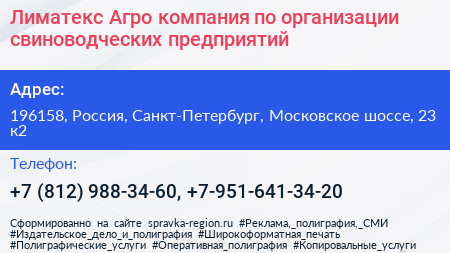 Лиматекс Агро компания по организации свиноводческих предприятий

Адрес:

196158, Россия, Санкт-Петербург, Московское шоссе, 23 к2

Телефон:

+7 (812) 988-34-60, +7-951-641-34-20

Сформированно на сайте spravka-region.ru #Реклама,_полиграфия,_СМИ #Издательское_дело_и_полиграфия #Широкоформатная_печать #Полиграфические_услуги #Оперативная_полиграфия #Копировальные_услуги